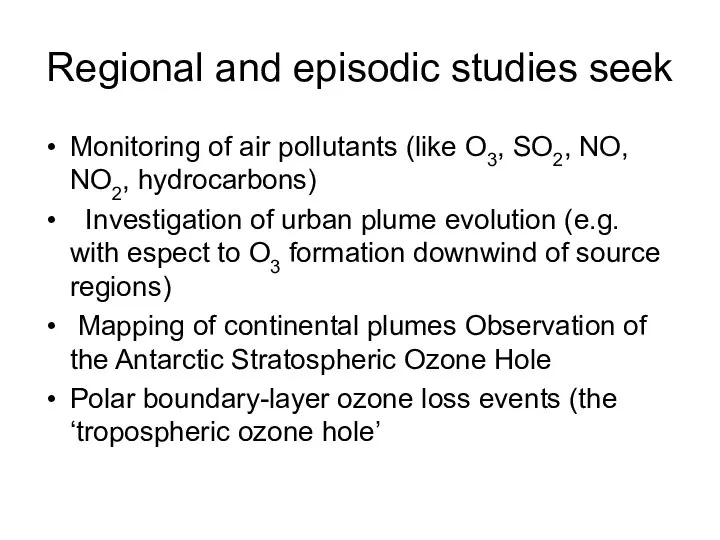 Regional and episodic studies seek

• Monitoring of air pollutants (like $O_3$, $SO_2$, NO, $NO_2$, hydrocarbons)
• Investigation of urban plume evolution (e.g. with espect to $O_3$ formation downwind of source regions)
• Mapping of continental plumes Observation of the Antarctic Stratospheric Ozone Hole
• Polar boundary-layer ozone loss events (the ‘tropospheric ozone hole’